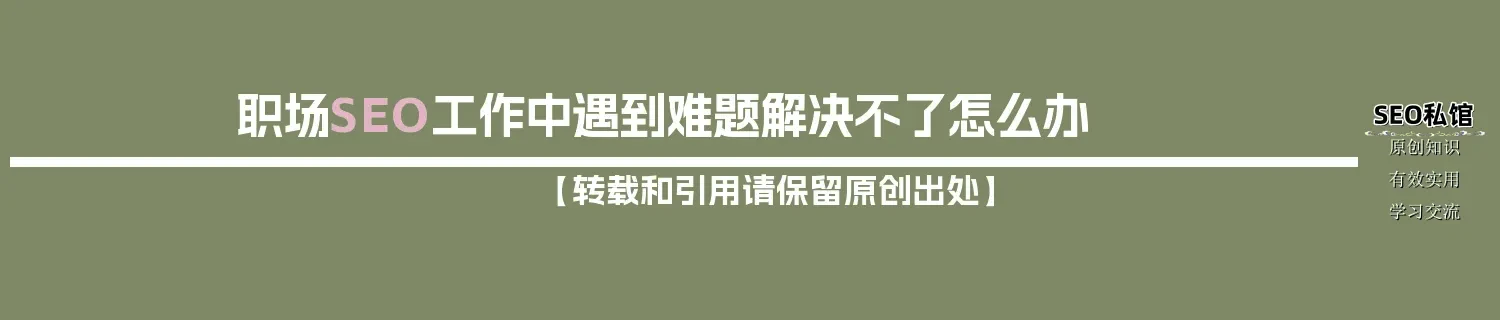 职场SEO工作中遇到难题解决不了怎么办

【转载和引用请保留原创出处】

SEO私馆

原创知识

有效实用

学习交流